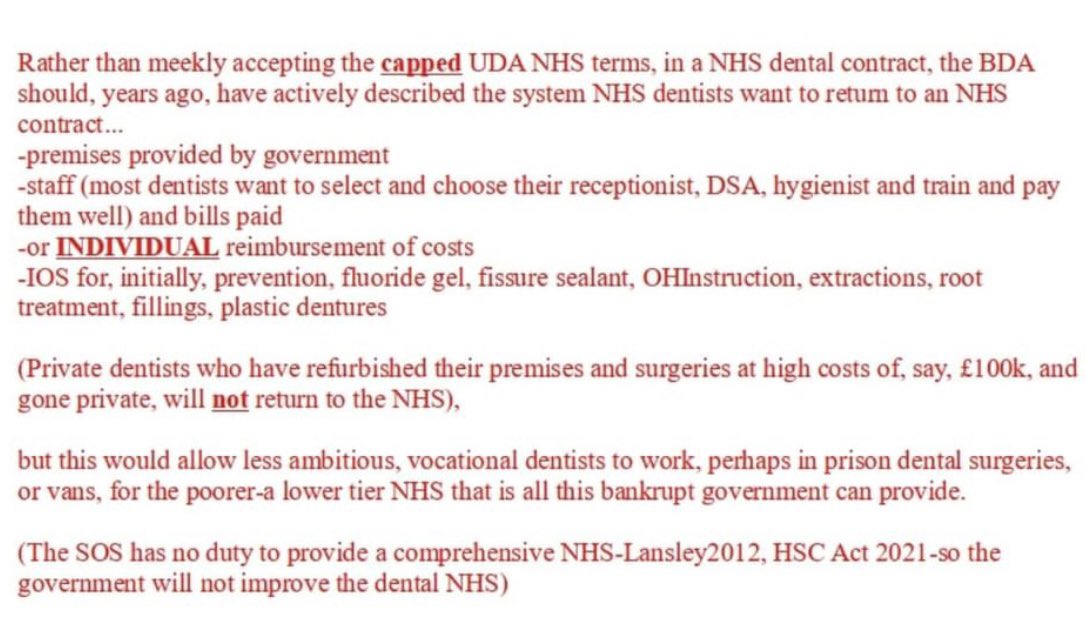 Rather than meekly accepting the capped UDA NHS terms, in a NHS dental contract, the BDA should, years ago, have actively described the system NHS dentists want to return to an NHS contract...
-premises provided by government
-staff (most dentists want to select and choose their receptionist, DSA, hygienist and train and pay them well) and bills paid
-or INDIVIDUAL reimbursement of costs
-IOS for, initially, prevention, fluoride gel, fissure sealant, OHInstruction, extractions, root treatment, fillings, plastic dentures

(Private dentists who have refurbished their premises and surgeries at high costs of, say, £100k, and gone private, will not return to the NHS),

but this would allow less ambitious, vocational dentists to work, perhaps in prison dental surgeries, or vans, for the poorer-a lower tier NHS that is all this bankrupt government can provide.

(The SOS has no duty to provide a comprehensive NHS-Lansley2012, HSC Act 2021-so the government will not improve the dental NHS)